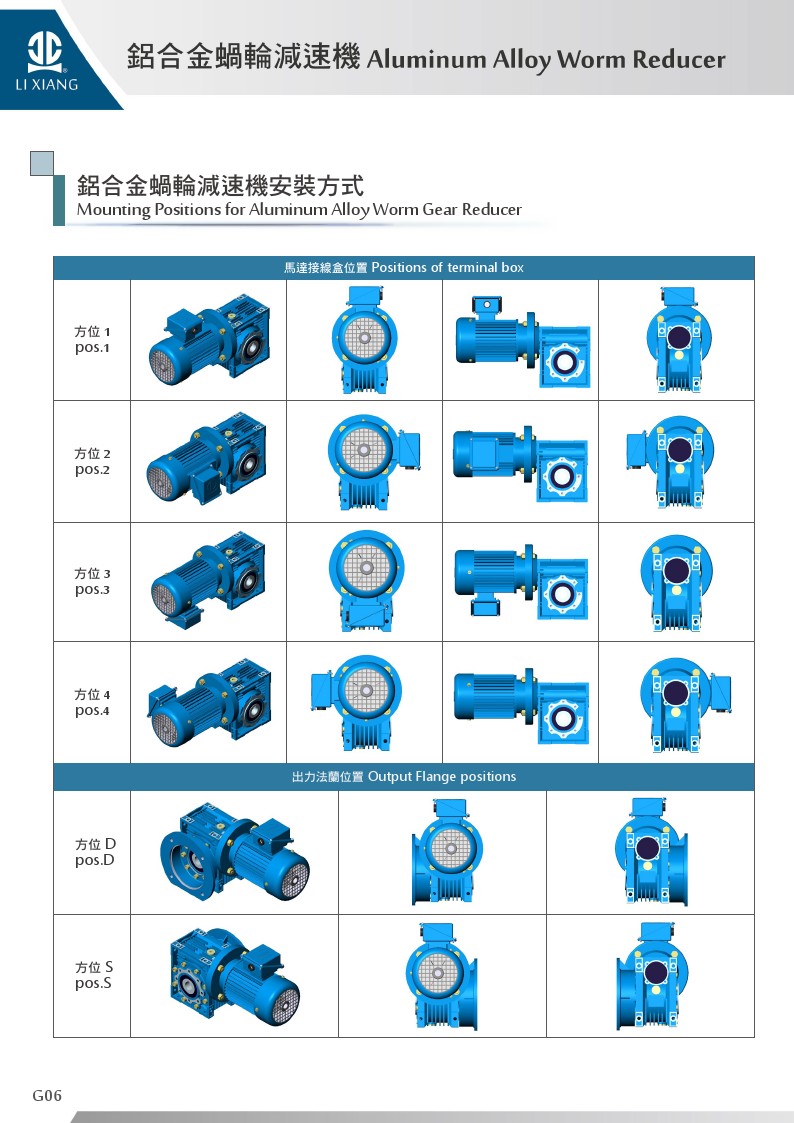 LI XIANG

鋁合金蝸輪減速機 Aluminum Alloy Worm Reducer

鋁合金蝸輪減速機安裝方式
Mounting Positions for Aluminum Alloy Worm Gear Reducer

馬達接線盒位置 Positions of terminal box

方位 1
pos.1

方位 2
pos.2

方位 3
pos.3

方位 4
pos.4

出力法蘭位置 Output Flange positions

方位 D
pos.D

方位 S
pos.S

G06